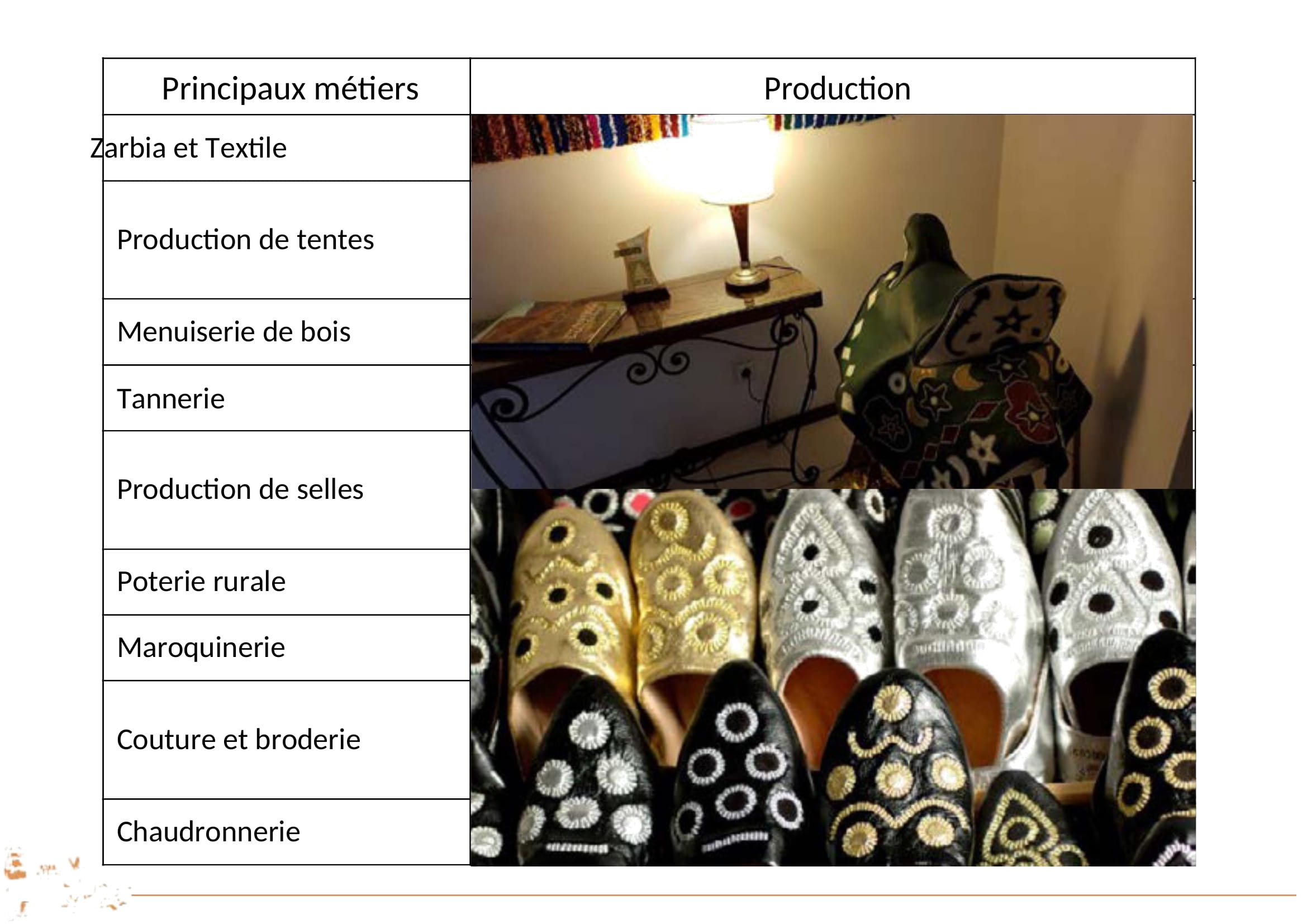 | Principaux métiers | Production |
|---|---|
| Zarbia et Textile | |
| Production de tentes | |
| Menuiserie de bois | |
| Tannerie | |
| Production de selles | |
| Poterie rurale | |
| Maroquinerie | |
| Couture et broderie | |
| Chaudronnerie | |